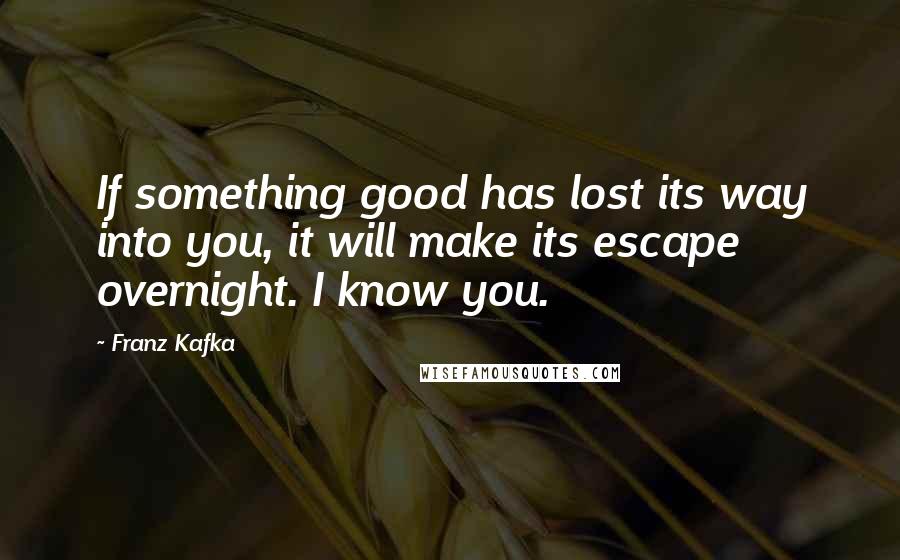 If something good has lost its way into you, it will make its escape overnight. I know you.

- Franz Kafka

WISEFAMOUSQUOTES.COM